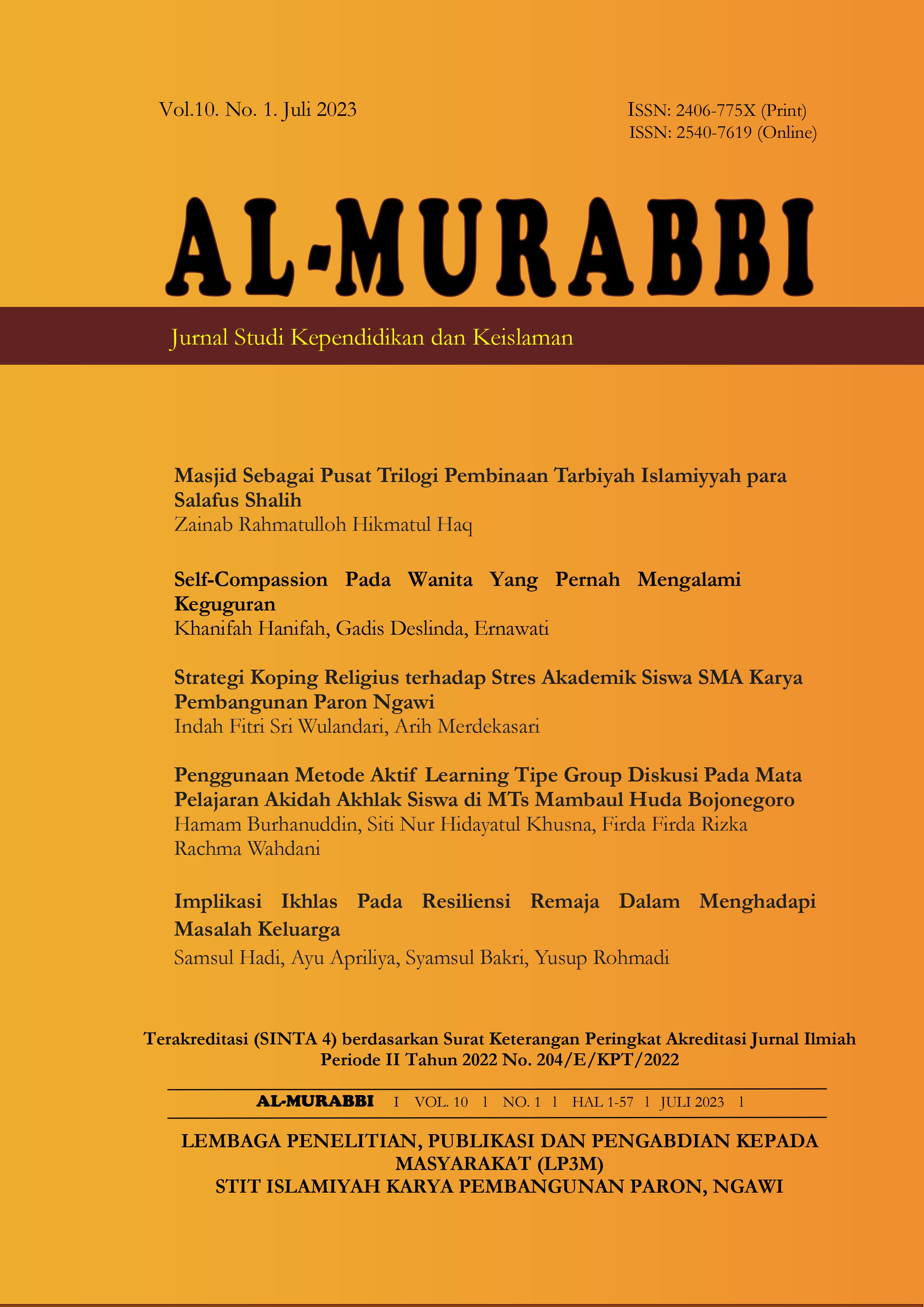 Vol.10. No. 1. Juli 2023

ISSN: 2406-775X (Print)
ISSN: 2540-7619 (Online)

AL-MURABBI

Jurnal Studi Kependidikan dan Keislaman

Masjid Sebagai Pusat Trilogi Pembinaan Tarbiyah Islamiyyah para Salafus Shalih
Zainab Rahmatulloh Hikmatul Haq

Self-Compassion Pada Wanita Yang Pernah Mengalami Keguguran
Khanifah Hanifah, Gadis Deslinda, Ernawati

Strategi Koping Religius terhadap Stres Akademik Siswa SMA Karya Pembangunan Paron Ngawi
Indah Fitri Sri Wulandari, Arih Merdekasari

Penggunaan Metode Aktif Learning Tipe Group Diskusi Pada Mata Pelajaran Akidah Akhlak Siswa di MTs Mambaul Huda Bojonegoro
Hamam Burhanuddin, Siti Nur Hidayatul Khusna, Firda Firda Rizka Rachma Wahdani

Implikasi Ikhlas Pada Resiliensi Remaja Dalam Menghadapi Masalah Keluarga
Samsul Hadi, Ayu Apriliya, Syamsul Bakri, Yusup Rohmadi

Terakreditasi (SINTA 4) berdasarkan Surat Keterangan Peringkat Akreditasi Jurnal Ilmiah Periode II Tahun 2022 No. 204/E/KPT/2022

AL-MURABBI I VOL. 10 1 NO. 1 1 HAL 1-57 1 JULI 2023 1

LEMBAGA PENELITIAN, PUBLIKASI DAN PENGABDIAN KEPADA MASYARAKAT (LP3M)
STIT ISLAMIYAH KARYA PEMBANGUNAN PARON, NGAWI